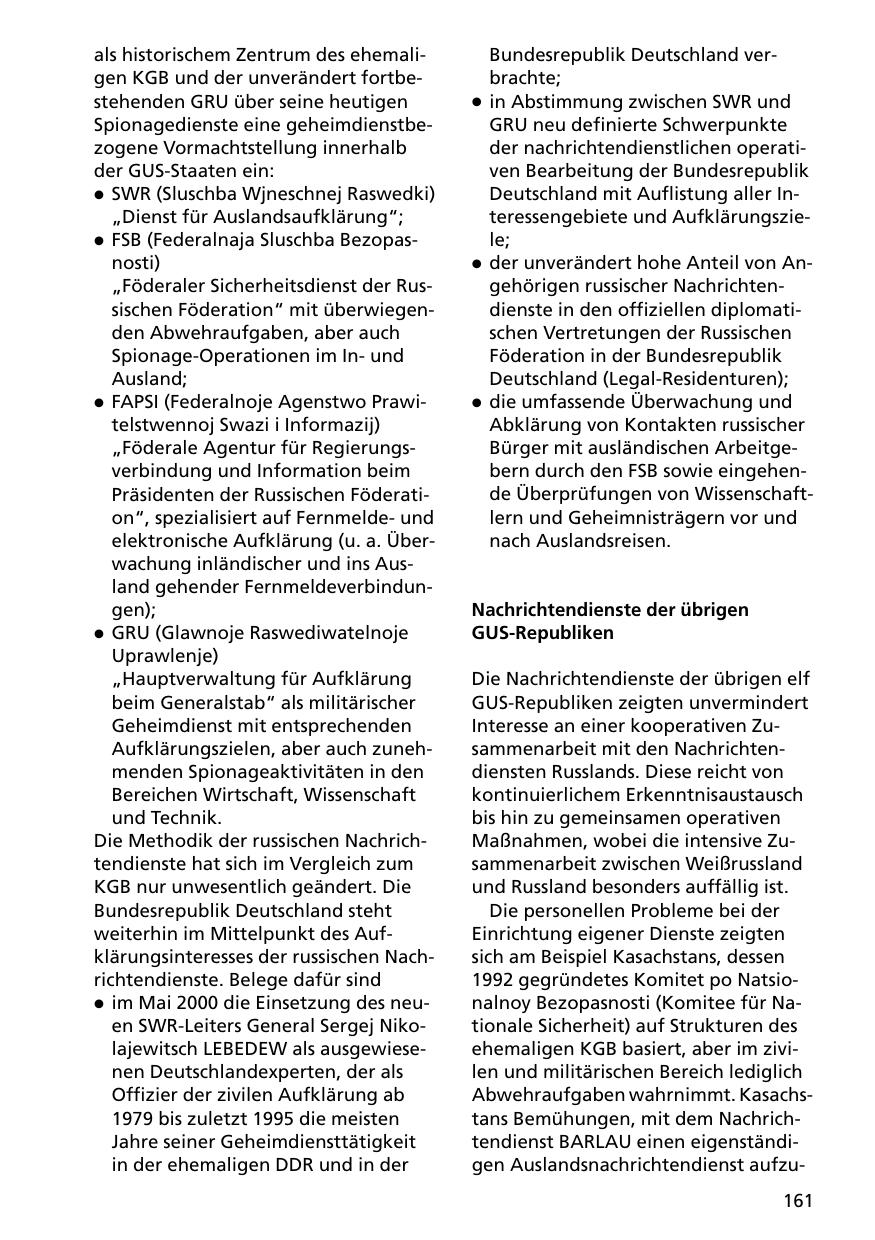 als historischem Zentrum des ehemaligen KGB und der unverändert fortbestehenden GRU über seine heutigen Spionagedienste eine geheimdienstbezogene Vormachtstellung innerhalb der GUS-Staaten ein:
● SWR (Sluschba Wjneschnej Raswedki) „Dienst für Auslandsaufklärung“;
● FSB (Federalnaja Sluschba Bezopasnosti) „Föderaler Sicherheitsdienst der Russischen Föderation“ mit überwiegenden Abwehraufgaben, aber auch Spionage-Operationen im In- und Ausland;
● FAPSI (Federalnoje Agenstwo Prawitelstwennoj Swazi i Informazij) „Föderale Agentur für Regierungsverbindung und Information beim Präsidenten der Russischen Föderation“, spezialisiert auf Fernmelde- und elektronische Aufklärung (u. a. Überwachung inländischer und ins Ausland gehender Fernmeldeverbindungen);
● GRU (Glawnoje Raswediwatelnoje Uprawlenje) „Hauptverwaltung für Aufklärung beim Generalstab“ als militärischer Geheimdienst mit entsprechenden Aufklärungszielen, aber auch zunehmenden Spionageaktivitäten in den Bereichen Wirtschaft, Wissenschaft und Technik.
Die Methodik der russischen Nachrichtendienste hat sich im Vergleich zum KGB nur unwesentlich geändert. Die Bundesrepublik Deutschland steht weiterhin im Mittelpunkt des Aufklärungsinteresses der russischen Nachrichtendienste. Belege dafür sind
● im Mai 2000 die Einsetzung des neuen SWR-Leiters General Sergej Nikolajewitsch LEBEDEW als ausgewiesenen Deutschlandexperten, der als Offizier der zivilen Aufklärung ab 1979 bis zuletzt 1995 die meisten Jahre seiner Geheimdiensttätigkeit in der ehemaligen DDR und in der Bundesrepublik Deutschland verbrachte;
● in Abstimmung zwischen SWR und GRU neu definierte Schwerpunkte der nachrichtendienstlichen operativen Bearbeitung der Bundesrepublik Deutschland mit Auflistung aller Interessengebiete und Aufklärungsziele;
● der unverändert hohe Anteil von Angehörigen russischer Nachrichtendienste in den offiziellen diplomatischen Vertretungen der Russischen Föderation in der Bundesrepublik Deutschland (Legal-Residenturen);
● die umfassende Überwachung und Abklärung von Kontakten russischer Bürger mit ausländischen Arbeitgebern durch den FSB sowie eingehende Überprüfungen von Wissenschaftlern und Geheimnisträgern vor und nach Auslandsreisen.

Nachrichtendienste der übrigen GUS-Republiken

Die Nachrichtendienste der übrigen elf GUS-Republiken zeigten unvermindert Interesse an einer kooperativen Zusammenarbeit mit den Nachrichtendiensten Russlands. Diese reicht von kontinuierlichem Erkenntnisaustausch bis hin zu gemeinsamen operativen Maßnahmen, wobei die intensive Zusammenarbeit zwischen Weißrussland und Russland besonders auffällig ist.

Die personellen Probleme bei der Einrichtung eigener Dienste zeigten sich am Beispiel Kasachstans, dessen 1992 gegründetes Komitet po Natsionalnoy Bezopasnosti (Komitee für Nationale Sicherheit) auf Strukturen des ehemaligen KGB basiert, aber im zivilen und militärischen Bereich lediglich Abwehraufgaben wahrnimmt. Kasachstans Bemühungen, mit dem Nachrichtendienst BARLAU einen eigenständigen Auslandsnachrichtendienst aufzu-

161